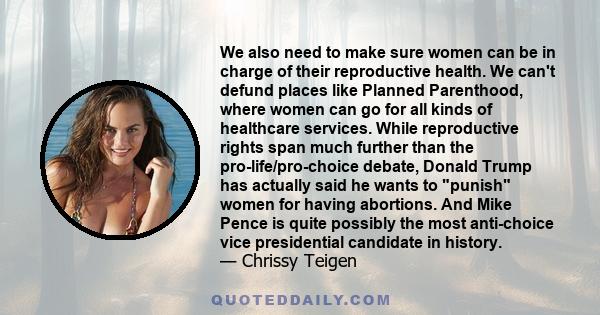 We also need to make sure women can be in charge of their reproductive health. We can't defund places like Planned Parenthood, where women can go for all kinds of healthcare services. While reproductive rights span much further than the pro-life/pro-choice debate, Donald Trump has actually said he wants to "punish" women for having abortions. And Mike Pence is quite possibly the most anti-choice vice presidential candidate in history.
— Chrissy Teigen

QUOTEDDAILY.COM